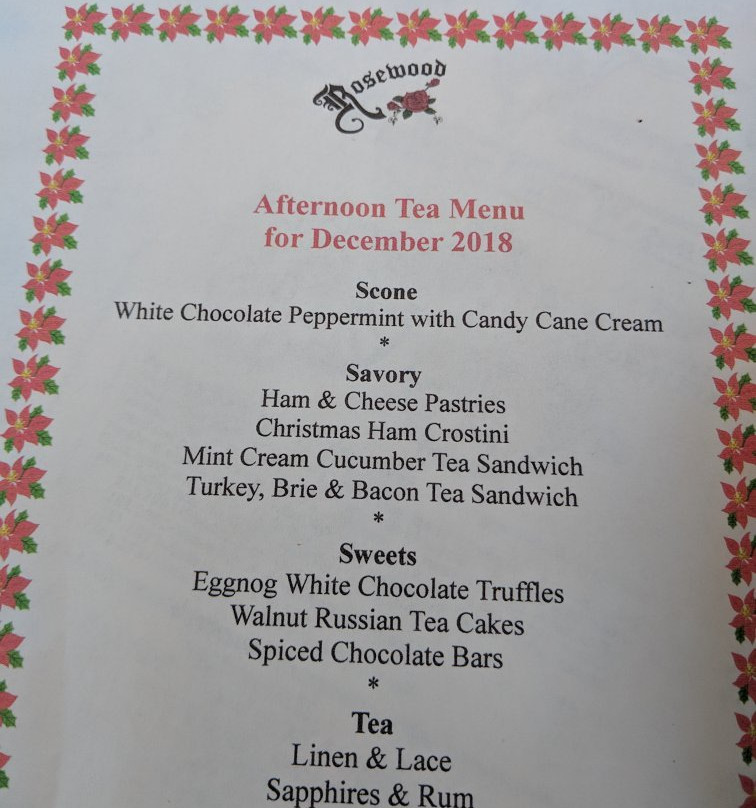 Rosewood

Afternoon Tea Menu
for December 2018

Scone
White Chocolate Peppermint with Candy Cane Cream
*
Savory
Ham & Cheese Pastries
Christmas Ham Crostini
Mint Cream Cucumber Tea Sandwich
Turkey, Brie & Bacon Tea Sandwich
*
Sweets
Eggnog White Chocolate Truffles
Walnut Russian Tea Cakes
Spiced Chocolate Bars
*
Tea
Linen & Lace
Sapphires & Rum